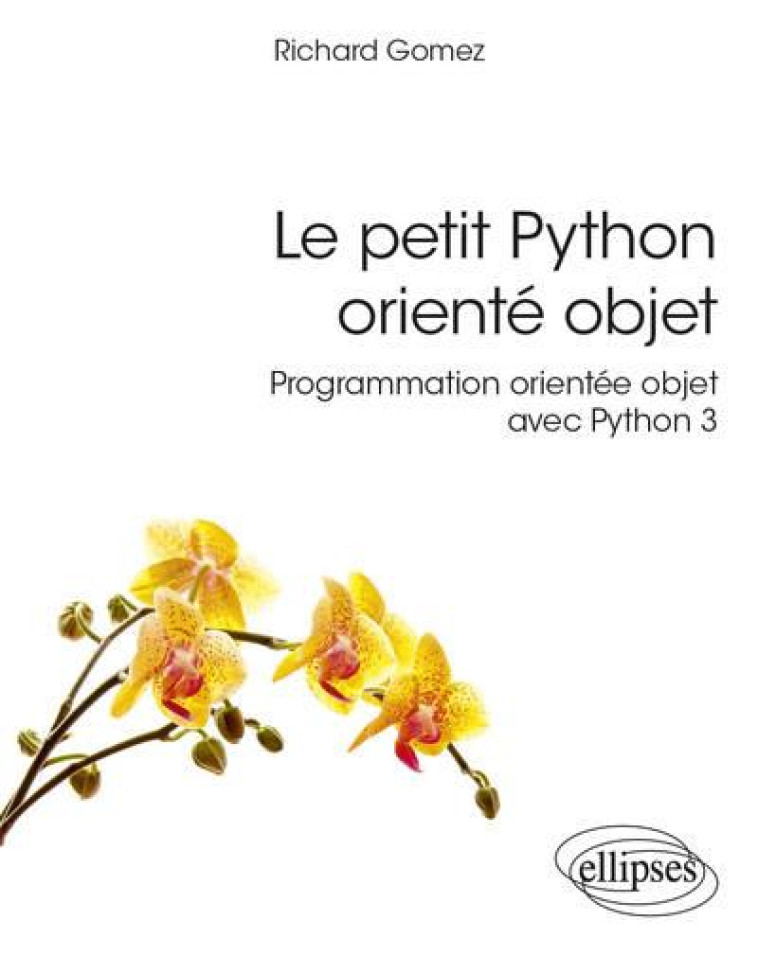 Richard Gomez

Le petit Python orienté objet

Programmation orientée objet avec Python 3

ellipses